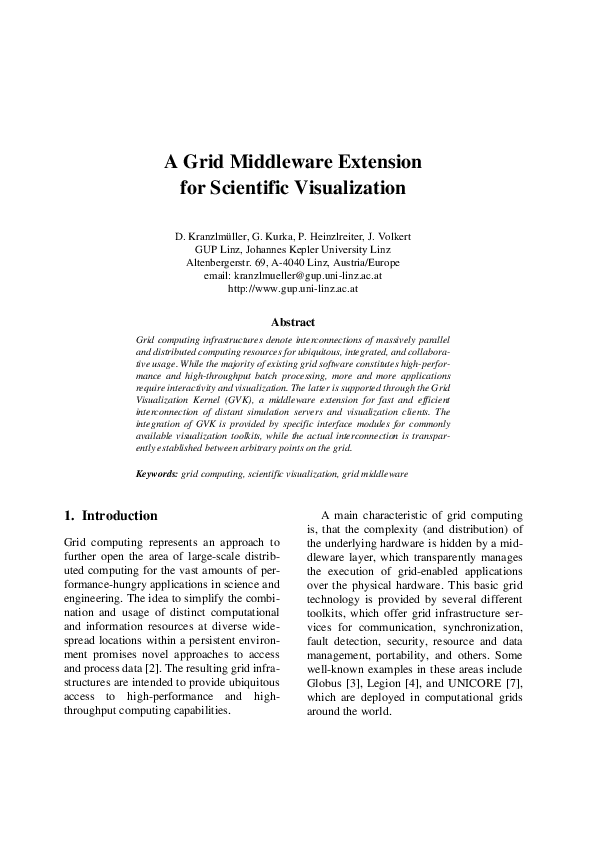 A Grid Middleware Extension for Scientific Visualization

D. Kranzlmüller, G. Kurka, P. Heinzlreiter, J. Volkert
GUP Linz, Johannes Kepler University Linz
Altenbergerstr. 69, A-4040 Linz, Austria/Europe
email: kranzlmueller@gup.uni-linz.ac.at
http://www.gup.uni-linz.ac.at

Abstract

Grid computing infrastructures denote interconnections of massively parallel and distributed computing resources for ubiquitous, integrated, and collaborative usage. While the majority of existing grid software constitutes high-performance and high-throughput batch processing, more and more applications require interactivity and visualization. The latter is supported through the Grid Visualization Kernel (GVK), a middleware extension for fast and efficient interconnection of distant simulation servers and visualization clients. The integration of GVK is provided by specific interface modules for commonly available visualization toolkits, while the actual interconnection is transparently established between arbitrary points on the grid.

Keywords: grid computing, scientific visualization, grid middleware

1. Introduction

Grid computing represents an approach to further open the area of large-scale distributed computing for the vast amounts of performance-hungry applications in science and engineering. The idea to simplify the combination and usage of distinct computational and information resources at diverse widespread locations within a persistent environment promises novel approaches to access and process data [2]. The resulting grid infrastructures are intended to provide ubiquitous access to high-performance and high-throughput computing capabilities.

A main characteristic of grid computing is, that the complexity (and distribution) of the underlying hardware is hidden by a middleware layer, which transparently manages the execution of grid-enabled applications over the physical hardware. This basic grid technology is provided by several different toolkits, which offer grid infrastructure services for communication, synchronization, fault detection, security, resource and data management, portability, and others. Some well-known examples in these areas include Globus [3], Legion [4], and UNICORE [7], which are deployed in computational grids around the world.